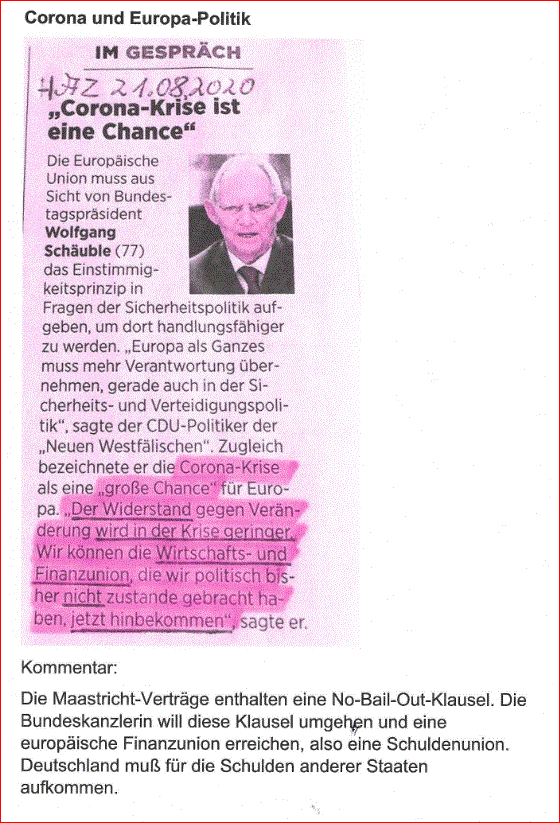 Corona und Europa-Politik

IM GESPRÄCH

HAZ 21.08.2020

„Corona-Krise ist eine Chance“

Die Europäische Union muss aus Sicht von Bundestagspräsident **Wolfgang Schäuble** (77) das Einstimmigkeitsprinzip in Fragen der Sicherheitspolitik aufgeben, um dort handlungsfähiger zu werden. „Europa als Ganzes muss mehr Verantwortung übernehmen, gerade auch in der Sicherheits- und Verteidigungspolitik“, sagte der CDU-Politiker der „Neuen Westfälischen“. Zugleich bezeichnete er die Corona-Krise als eine „große Chance“ für Europa. „Der Widerstand gegen Veränderung wird in der Krise geringer. Wir können die Wirtschafts- und Finanzunion, die wir politisch bisher nicht zustande gebracht haben, jetzt hinbekommen“, sagte er.

Kommentar:

Die Maastricht-Verträge enthalten eine No-Bail-Out-Klausel. Die Bundeskanzlerin will diese Klausel umgehen und eine europäische Finanzunion erreichen, also eine Schuldenunion. Deutschland muß für die Schulden anderer Staaten aufkommen.